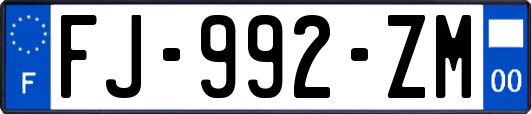 F
FJ-992-ZM
00